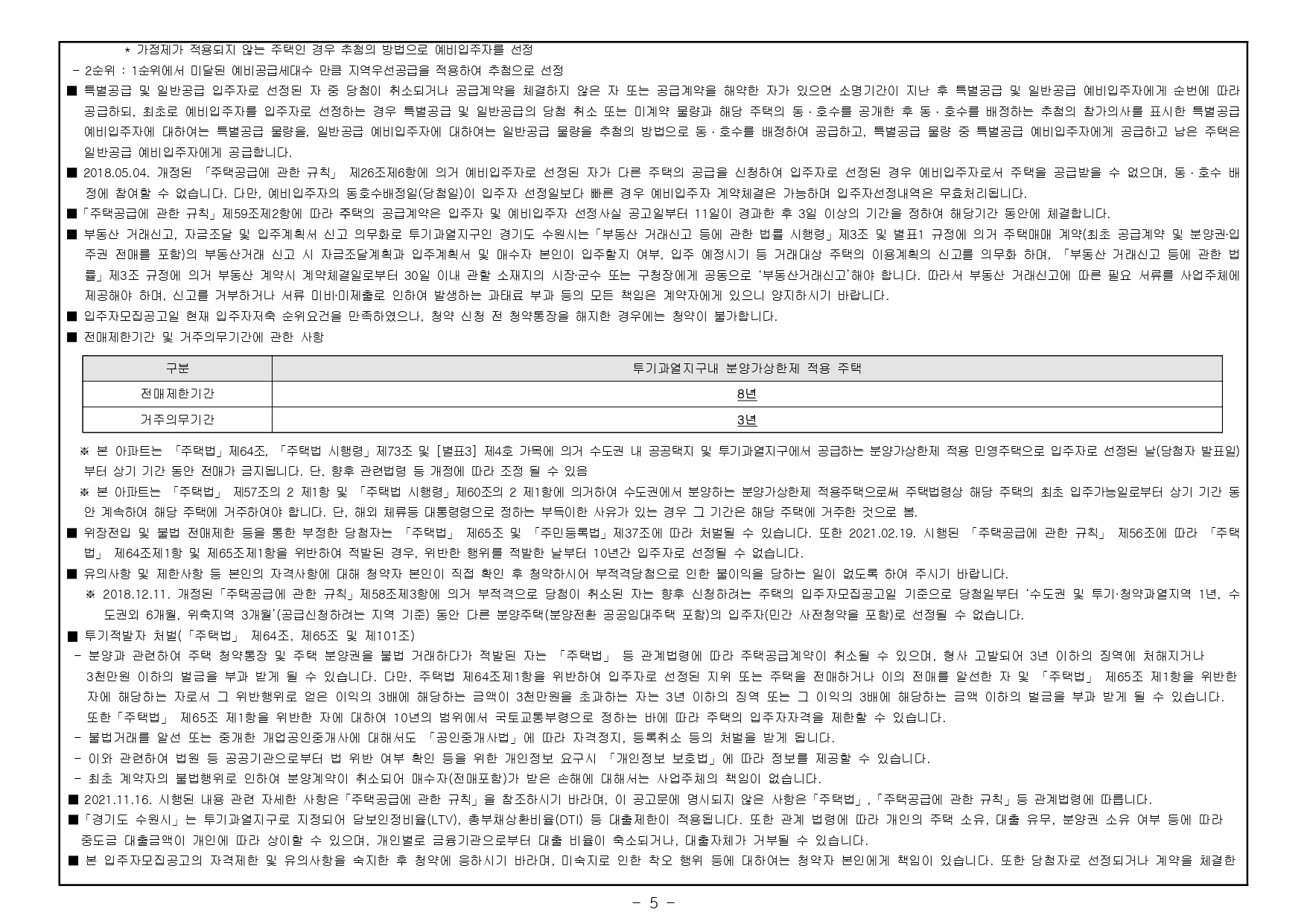 * 가점제가 적용되지 않는 주택인 경우 추첨의 방법으로 예비입주자를 선정
- 2순위 : 1순위에서 미달된 예비공급세대수 만큼 지역우선공급을 적용하여 추첨으로 선정
■ 특별공급 및 일반공급 입주자로 선정된 자 중 당첨이 취소되거나 공급계약을 체결하지 않은 자 또는 공급계약을 해약한 자가 있으면 소명기간이 지난 후 특별공급 및 일반공급 예비입주자에게 순번에 따라 공급하되, 최초로 예비입주자를 입주자로 선정하는 경우 특별공급 및 일반공급의 당첨 취소 또는 미계약 물량과 해당 주택의 동·호수를 공개한 후 동·호수를 배정하는 추첨의 참가의사를 표시한 특별공급 예비입주자에 대하여는 특별공급 물량을, 일반공급 예비입주자에 대하여는 일반공급 물량을 추첨의 방법으로 동·호수를 배정하여 공급하고, 특별공급 물량 중 특별공급 예비입주자에게 공급하고 남은 주택은 일반공급 예비입주자에게 공급합니다.
■ 2018.05.04. 개정된 「주택공급에 관한 규칙」 제26조제6항에 의거 예비입주자로 선정된 자가 다른 주택의 공급을 신청하여 입주자로 선정된 경우 예비입주자로서 주택을 공급받을 수 없으며, 동·호수 배정에 참여할 수 없습니다. 다만, 예비입주자의 동호수배정일(당첨일)이 입주자 선정일보다 빠른 경우 예비입주자 계약체결은 가능하며 입주자선정내역은 무효처리됩니다.
■「주택공급에 관한 규칙」제59조제2항에 따라 주택의 공급계약은 입주자 및 예비입주자 선정사실 공고일부터 11일이 경과한 후 3일 이상의 기간을 정하여 해당기간 동안에 체결합니다.
■ 부동산 거래신고, 자금조달 및 입주계획서 신고 의무화로 투기과열지구인 경기도 수원시는「부동산 거래신고 등에 관한 법률 시행령」제3조 및 별표1 규정에 의거 주택매매 계약(최초 공급계약 및 분양권·입주권 전매를 포함)의 부동산거래 신고 시 자금조달계획과 입주계획서 및 매수자 본인이 입주할지 여부, 입주 예정시기 등 거래대상 주택의 이용계획의 신고를 의무화 하며, 「부동산 거래신고 등에 관한 법률」제3조 규정에 의거 부동산 계약시 계약체결일로부터 30일 이내 관할 소재지의 시장·군수 또는 구청장에게 공동으로 '부동산거래신고'해야 합니다. 따라서 부동산 거래신고에 따른 필요 서류를 사업주체에 제공해야 하며, 신고를 거부하거나 서류 미비·미제출로 인하여 발생하는 과태료 부과 등의 모든 책임은 계약자에게 있으니 양지하시기 바랍니다.
■ 입주자모집공고일 현재 입주자저축 순위요건을 만족하였으나, 청약 신청 전 청약통장을 해지한 경우에는 청약이 불가합니다.
■ 전매제한기간 및 거주의무기간에 관한 사항

| 구분 | 투기과열지구내 분양가상한제 적용 주택 |
|---|---|
| 전매제한기간 | 8년 |
| 거주의무기간 | 3년 |

※ 본 아파트는 「주택법」제64조, 「주택법 시행령」제73조 및 [별표3] 제4호 가목에 의거 수도권 내 공공택지 및 투기과열지구에서 공급하는 분양가상한제 적용 민영주택으로 입주자로 선정된 날(당첨자 발표일)부터 상기 기간 동안 전매가 금지됩니다. 단, 향후 관련법령 등 개정에 따라 조정 될 수 있음
※ 본 아파트는 「주택법」 제57조의 2 제1항 및 「주택법 시행령」제60조의 2 제1항에 의거하여 수도권에서 분양하는 분양가상한제 적용주택으로써 주택법령상 해당 주택의 최초 입주가능일로부터 상기 기간 동안 계속하여 해당 주택에 거주하여야 합니다. 단, 해외 체류등 대통령령으로 정하는 부득이한 사유가 있는 경우 그 기간은 해당 주택에 거주한 것으로 봄.
■ 위장전입 및 불법 전매제한 등을 통한 부정한 당첨자는 「주택법」 제65조 및 「주민등록법」제37조에 따라 처벌될 수 있습니다. 또한 2021.02.19. 시행된 「주택공급에 관한 규칙」 제56조에 따라 「주택법」 제64조제1항 및 제65조제1항을 위반하여 적발된 경우, 위반한 행위를 적발한 날부터 10년간 입주자로 선정될 수 없습니다.
■ 유의사항 및 제한사항 등 본인의 자격사항에 대해 청약자 본인이 직접 확인 후 청약하시어 부적격당첨으로 인한 불이익을 당하는 일이 없도록 하여 주시기 바랍니다.
※ 2018.12.11. 개정된「주택공급에 관한 규칙」제58조제3항에 의거 부적격으로 당첨이 취소된 자는 향후 신청하려는 주택의 입주자모집공고일 기준으로 당첨일부터 '수도권 및 투기·청약과열지역 1년, 수도권외 6개월, 위축지역 3개월'(공급신청하려는 지역 기준) 동안 다른 분양주택(분양전환 공공임대주택 포함)의 입주자(민간 사전청약을 포함)로 선정될 수 없습니다.
■ 투기적발자 처벌(「주택법」 제64조, 제65조 및 제101조)
- 분양과 관련하여 주택 청약통장 및 주택 분양권을 불법 거래하다가 적발된 자는 「주택법」 등 관계법령에 따라 주택공급계약이 취소될 수 있으며, 형사 고발되어 3년 이하의 징역에 처해지거나 3천만원 이하의 벌금을 부과 받게 될 수 있습니다. 다만, 주택법 제64조제1항을 위반하여 입주자로 선정된 지위 또는 주택을 전매하거나 이의 전매를 알선한 자 및 「주택법」 제65조 제1항을 위반한 자에 해당하는 자로서 그 위반행위로 얻은 이익의 3배에 해당하는 금액이 3천만원을 초과하는 자는 3년 이하의 징역 또는 그 이익의 3배에 해당하는 금액 이하의 벌금을 부과 받게 될 수 있습니다. 또한「주택법」 제65조 제1항을 위반한 자에 대하여 10년의 범위에서 국토교통부령으로 정하는 바에 따라 주택의 입주자자격을 제한할 수 있습니다.
- 불법거래를 알선 또는 중개한 개업공인중개사에 대해서도 「공인중개사법」에 따라 자격정지, 등록취소 등의 처벌을 받게 됩니다.
- 이와 관련하여 법원 등 공공기관으로부터 법 위반 여부 확인 등을 위한 개인정보 요구시 「개인정보 보호법」에 따라 정보를 제공할 수 있습니다.
- 최초 계약자의 불법행위로 인하여 분양계약이 취소되어 매수자(전매포함)가 받은 손해에 대해서는 사업주체의 책임이 없습니다.
■ 2021.11.16. 시행된 내용 관련 자세한 사항은「주택공급에 관한 규칙」을 참조하시기 바라며, 이 공고문에 명시되지 않은 사항은「주택법」,「주택공급에 관한 규칙」등 관계법령에 따릅니다.
■「경기도 수원시」는 투기과열지구로 지정되어 담보인정비율(LTV), 총부채상환비율(DTI) 등 대출제한이 적용됩니다. 또한 관계 법령에 따라 개인의 주택 소유, 대출 유무, 분양권 소유 여부 등에 따라 중도금 대출금액이 개인에 따라 상이할 수 있으며, 개인별로 금융기관으로부터 대출 비율이 축소되거나, 대출자체가 거부될 수 있습니다.
■ 본 입주자모집공고의 자격제한 및 유의사항을 숙지한 후 청약에 응하시기 바라며, 미숙지로 인한 착오 행위 등에 대하여는 청약자 본인에게 책임이 있습니다. 또한 당첨자로 선정되거나 계약을 체결한

- 5 -